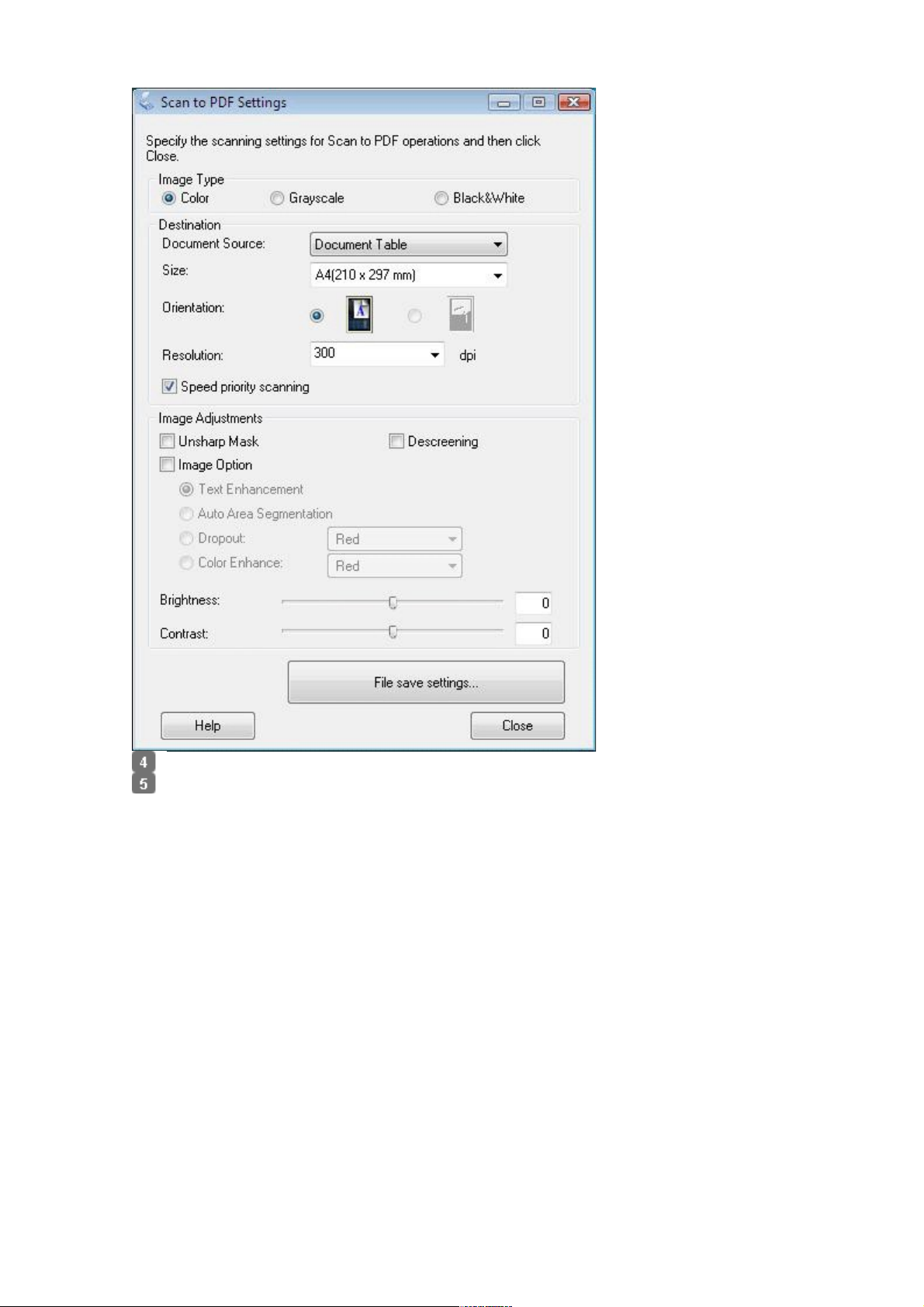 Scan to PDF Settings

Specify the scanning settings for Scan to PDF operations and then click Close.

Image Type
Color Grayscale Black&White

Destination
Document Source: Document Table
Size: A4(210 x 297 mm)
Orientation:
Resolution: 300 dpi
Speed priority scanning

Image Adjustments
Unsharp Mask Descreening
Image Option
Text Enhancement
Auto Area Segmentation
Dropout: Red
Color Enhance: Red
Brightness: 0
Contrast: 0

File save settings...

Help Close

4
5